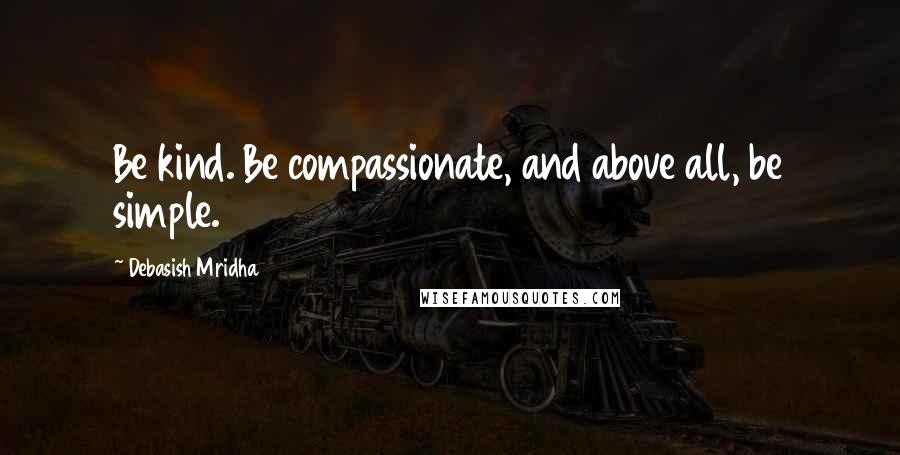 Be kind. Be compassionate, and above all, be simple.

~ Debasish Mridha

WISEFAMOUSQUOTES.COM